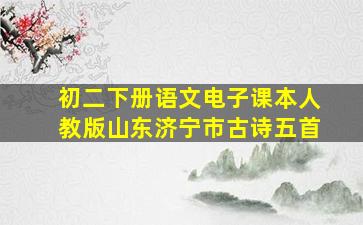 初二下册语文电子课本人教版山东济宁市古诗五首